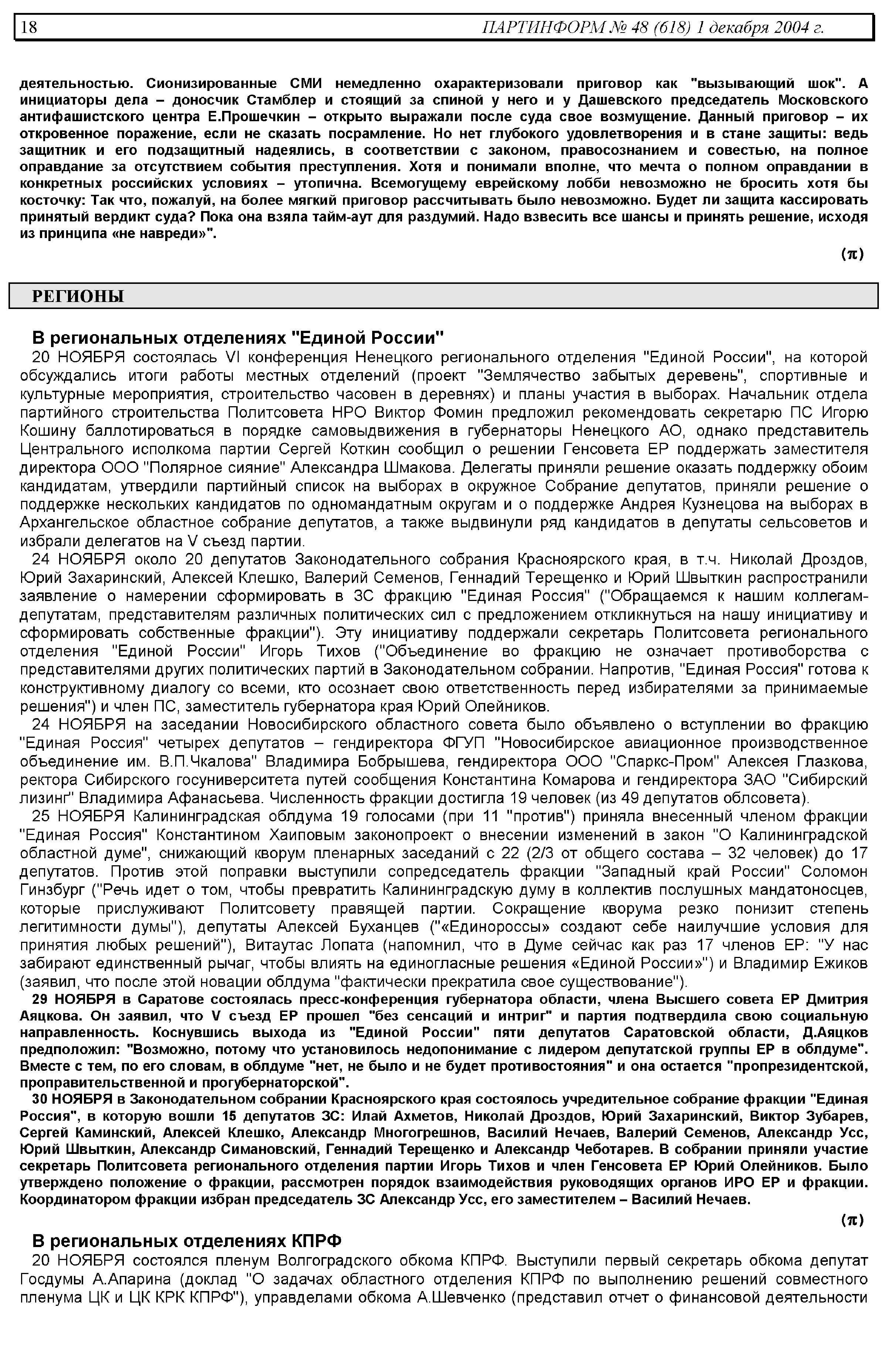 18 ПАРТИНФОРМ № 48 (618) 1 декабря 2004 г.

деятельностью. Сионизированные СМИ немедленно охарактеризовали приговор как "вызывающий шок". А инициаторы дела – доносчик Стамблер и стоящий за спиной у него и у Дашевского председатель Московского антифашистского центра Е.Прошечкин – открыто выражали после суда свое возмущение. Данный приговор – их откровенное поражение, если не сказать посрамление. Но нет глубокого удовлетворения и в стане защиты: ведь защитник и его подзащитный надеялись, в соответствии с законом, правосознанием и совестью, на полное оправдание за отсутствием события преступления. Хотя и понимали вполне, что мечта о полном оправдании в конкретных российских условиях – утопична. Всемогущему еврейскому лобби невозможно не бросить хотя бы косточку: Так что, пожалуй, на более мягкий приговор рассчитывать было невозможно. Будет ли защита кассировать принятый вердикт суда? Пока она взяла тайм-аут для раздумий. Надо взвесить все шансы и принять решение, исходя из принципа «не навреди»".

(π)

РЕГИОНЫ

В региональных отделениях "Единой России"

20 НОЯБРЯ состоялась VI конференция Ненецкого регионального отделения "Единой России", на которой обсуждались итоги работы местных отделений (проект "Землячество забытых деревень", спортивные и культурные мероприятия, строительство часовен в деревнях) и планы участия в выборах. Начальник отдела партийного строительства Политсовета НРО Виктор Фомин предложил рекомендовать секретарю ПС Игорю Кошину баллотироваться в порядке самовыдвижения в губернаторы Ненецкого АО, однако представитель Центрального исполкома партии Сергей Коткин сообщил о решении Генсовета ЕР поддержать заместителя директора ООО "Полярное сияние" Александра Шмакова. Делегаты приняли решение оказать поддержку обоим кандидатам, утвердили партийный список на выборах в окружное Собрание депутатов, приняли решение о поддержке нескольких кандидатов по одномандатным округам и о поддержке Андрея Кузнецова на выборах в Архангельское областное собрание депутатов, а также выдвинули ряд кандидатов в депутаты сельсоветов и избрали делегатов на V съезд партии.

24 НОЯБРЯ около 20 депутатов Законодательного собрания Красноярского края, в т.ч. Николай Дроздов, Юрий Захаринский, Алексей Клешко, Валерий Семенов, Геннадий Терещенко и Юрий Швыткин распространили заявление о намерении сформировать в ЗС фракцию "Единая Россия" ("Обращаемся к нашим коллегам-депутатам, представителям различных политических сил с предложением откликнуться на нашу инициативу и сформировать собственные фракции"). Эту инициативу поддержали секретарь Политсовета регионального отделения "Единой России" Игорь Тихов ("Объединение во фракцию не означает противоборства с представителями других политических партий в Законодательном собрании. Напротив, "Единая Россия" готова к конструктивному диалогу со всеми, кто осознает свою ответственность перед избирателями за принимаемые решения") и член ПС, заместитель губернатора края Юрий Олейников.

24 НОЯБРЯ на заседании Новосибирского областного совета было объявлено о вступлении во фракцию "Единая Россия" четырех депутатов – гендиректора ФГУП "Новосибирское авиационное производственное объединение им. В.П.Чкалова" Владимира Бобрышева, гендиректора ООО "Спаркс-Пром" Алексея Глазкова, ректора Сибирского госуниверситета путей сообщения Константина Комарова и гендиректора ЗАО "Сибирский лизинг" Владимира Афанасьева. Численность фракции достигла 19 человек (из 49 депутатов облсовета).

25 НОЯБРЯ Калининградская облдума 19 голосами (при 11 "против") приняла внесенный членом фракции "Единая Россия" Константином Хаиповым законопроект о внесении изменений в закон "О Калининградской областной думе", снижающий кворум пленарных заседаний с 22 (2/3 от общего состава – 32 человек) до 17 депутатов. Против этой поправки выступили сопредседатель фракции "Западный край России" Соломон Гинзбург ("Речь идет о том, чтобы превратить Калининградскую думу в коллектив послушных мандатоносцев, которые прислуживают Политсовету правящей партии. Сокращение кворума резко понизит степень легитимности думы"), депутаты Алексей Буханцев ("«Единороссы» создают себе наилучшие условия для принятия любых решений"), Витаутас Лопата (напомнил, что в Думе сейчас как раз 17 членов ЕР: "У нас забирают единственный рычаг, чтобы влиять на единогласные решения «Единой России»") и Владимир Ежиков (заявил, что после этой новации облдума "фактически прекратила свое существование").

29 НОЯБРЯ в Саратове состоялась пресс-конференция губернатора области, члена Высшего совета ЕР Дмитрия Аяцкова. Он заявил, что V съезд ЕР прошел "без сенсаций и интриг" и партия подтвердила свою социальную направленность. Коснувшись выхода из "Единой России" пяти депутатов Саратовской области, Д.Аяцков предположил: "Возможно, потому что установилось недопонимание с лидером депутатской группы ЕР в облдуме". Вместе с тем, по его словам, в облдуме "нет, не было и не будет противостояния" и она остается "пропрезидентской, проправительственной и прогубернаторской".

30 НОЯБРЯ в Законодательном собрании Красноярского края состоялось учредительное собрание фракции "Единая Россия", в которую вошли 15 депутатов ЗС: Илай Ахметов, Николай Дроздов, Юрий Захаринский, Виктор Зубарев, Сергей Каминский, Алексей Клешко, Александр Многогрешнов, Василий Нечаев, Валерий Семенов, Александр Усс, Юрий Швыткин, Александр Симановский, Геннадий Терещенко и Александр Чеботарев. В собрании приняли участие секретарь Политсовета регионального отделения партии Игорь Тихов и член Генсовета ЕР Юрий Олейников. Было утверждено положение о фракции, рассмотрен порядок взаимодействия руководящих органов ИРО ЕР и фракции. Координатором фракции избран председатель ЗС Александр Усс, его заместителем – Василий Нечаев.

(π)

В региональных отделениях КПРФ

20 НОЯБРЯ состоялся пленум Волгоградского обкома КПРФ. Выступили первый секретарь обкома депутат Госдумы А.Апарина (доклад "О задачах областного отделения КПРФ по выполнению решений совместного пленума ЦК и ЦК КРК КПРФ"), управделами обкома А.Шевченко (представил отчет о финансовой деятельности